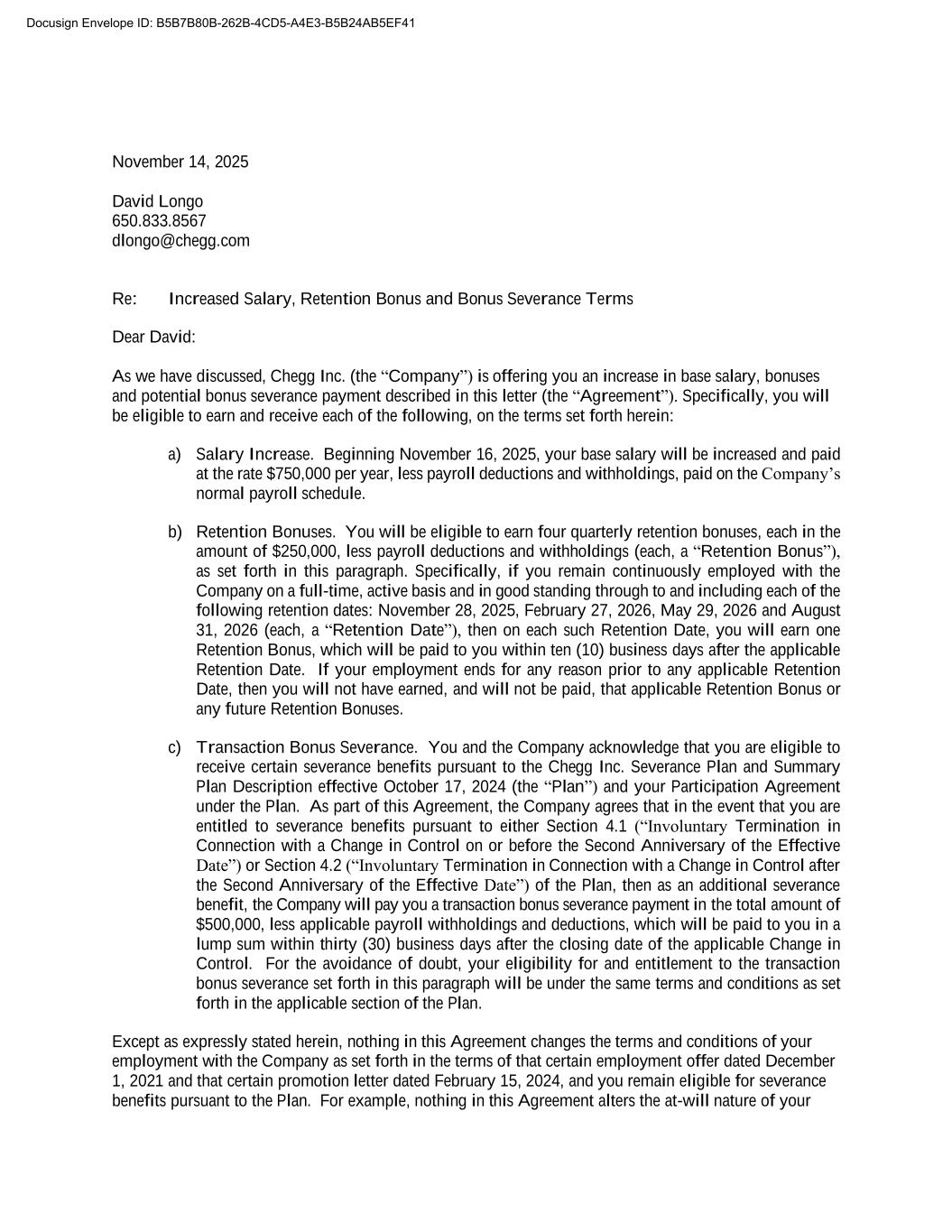 Docusign Envelope ID: B5B7B80B-262B-4CD5-A4E3-B5B24AB5EF41

November 14, 2025

David Longo
650.833.8567
dlongo@chegg.com

Re: Increased Salary, Retention Bonus and Bonus Severance Terms

Dear David:

As we have discussed, Chegg Inc. (the “Company”) is offering you an increase in base salary, bonuses and potential bonus severance payment described in this letter (the “Agreement”). Specifically, you will be eligible to earn and receive each of the following, on the terms set forth herein:

a) Salary Increase. Beginning November 16, 2025, your base salary will be increased and paid at the rate $750,000 per year, less payroll deductions and withholdings, paid on the Company’s normal payroll schedule.

b) Retention Bonuses. You will be eligible to earn four quarterly retention bonuses, each in the amount of $250,000, less payroll deductions and withholdings (each, a “Retention Bonus”), as set forth in this paragraph. Specifically, if you remain continuously employed with the Company on a full-time, active basis and in good standing through to and including each of the following retention dates: November 28, 2025, February 27, 2026, May 29, 2026 and August 31, 2026 (each, a “Retention Date”), then on each such Retention Date, you will earn one Retention Bonus, which will be paid to you within ten (10) business days after the applicable Retention Date. If your employment ends for any reason prior to any applicable Retention Date, then you will not have earned, and will not be paid, that applicable Retention Bonus or any future Retention Bonuses.

c) Transaction Bonus Severance. You and the Company acknowledge that you are eligible to receive certain severance benefits pursuant to the Chegg Inc. Severance Plan and Summary Plan Description effective October 17, 2024 (the “Plan”) and your Participation Agreement under the Plan. As part of this Agreement, the Company agrees that in the event that you are entitled to severance benefits pursuant to either Section 4.1 (“Involuntary Termination in Connection with a Change in Control on or before the Second Anniversary of the Effective Date”) or Section 4.2 (“Involuntary Termination in Connection with a Change in Control after the Second Anniversary of the Effective Date”) of the Plan, then as an additional severance benefit, the Company will pay you a transaction bonus severance payment in the total amount of $500,000, less applicable payroll withholdings and deductions, which will be paid to you in a lump sum within thirty (30) business days after the closing date of the applicable Change in Control. For the avoidance of doubt, your eligibility for and entitlement to the transaction bonus severance set forth in this paragraph will be under the same terms and conditions as set forth in the applicable section of the Plan.

Except as expressly stated herein, nothing in this Agreement changes the terms and conditions of your employment with the Company as set forth in the terms of that certain employment offer dated December 1, 2021 and that certain promotion letter dated February 15, 2024, and you remain eligible for severance benefits pursuant to the Plan. For example, nothing in this Agreement alters the at-will nature of your